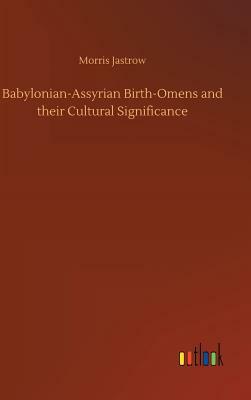 Morris Jastrow

Babylonian-Assyrian Birth-Omens and their Cultural Significance

outlook